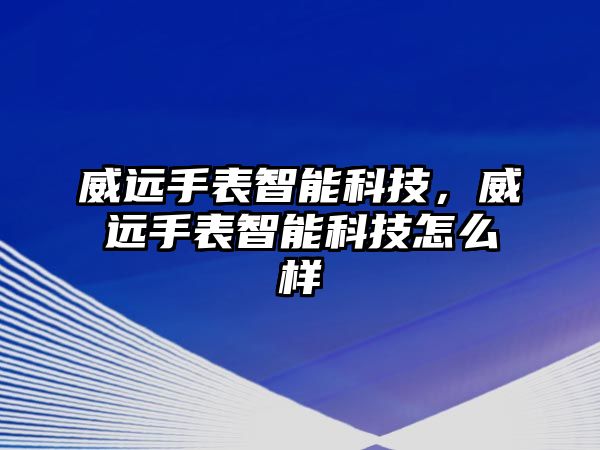 威远手表智能科技，威远手表智能科技怎么样